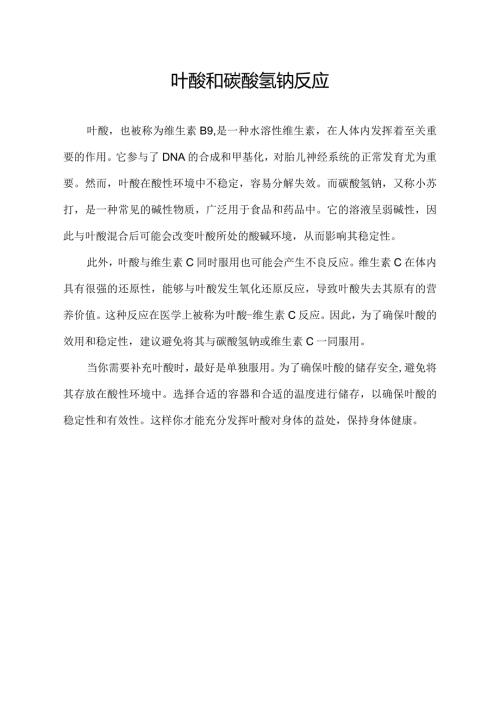 叶酸和碳酸氢钠反应

叶酸，也被称为维生素 B9,是一种水溶性维生素，在人体内发挥着至关重要的作用。它参与了 DNA 的合成和甲基化，对胎儿神经系统的正常发育尤为重要。然而，叶酸在酸性环境中不稳定，容易分解失效。而碳酸氢钠，又称小苏打，是一种常见的碱性物质，广泛用于食品和药品中。它的溶液呈弱碱性，因此与叶酸混合后可能会改变叶酸所处的酸碱环境，从而影响其稳定性。

此外，叶酸与维生素 C 同时服用也可能会产生不良反应。维生素 C 在体内具有很强的还原性，能够与叶酸发生氧化还原反应，导致叶酸失去其原有的营养价值。这种反应在医学上被称为叶酸-维生素 C 反应。因此，为了确保叶酸的效用和稳定性，建议避免将其与碳酸氢钠或维生素 C 一同服用。

当你需要补充叶酸时，最好是单独服用。为了确保叶酸的储存安全,避免将其存放在酸性环境中。选择合适的容器和合适的温度进行储存，以确保叶酸的稳定性和有效性。这样你才能充分发挥叶酸对身体的益处，保持身体健康。